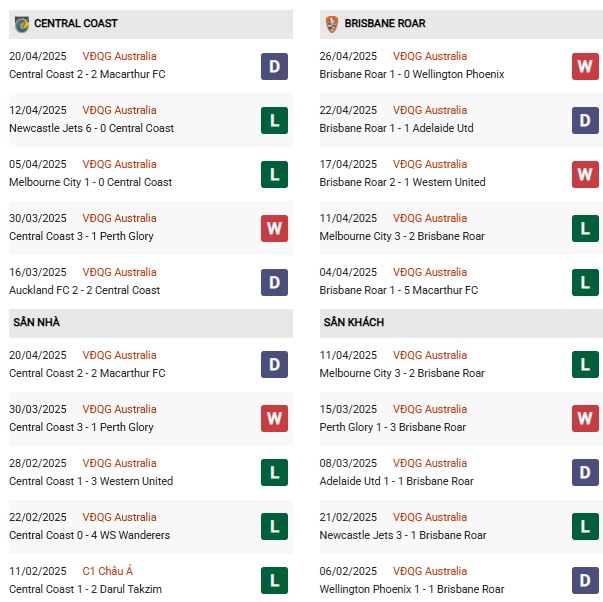 CENTRAL COAST

20/04/2025 VĐQG Australia
Central Coast 2 - 2 Macarthur FC
D

12/04/2025 VĐQG Australia
Newcastle Jets 6 - 0 Central Coast
L

05/04/2025 VĐQG Australia
Melbourne City 1 - 0 Central Coast
L

30/03/2025 VĐQG Australia
Central Coast 3 - 1 Perth Glory
W

16/03/2025 VĐQG Australia
Auckland FC 2 - 2 Central Coast
D

SÂN NHÀ

20/04/2025 VĐQG Australia
Central Coast 2 - 2 Macarthur FC
D

30/03/2025 VĐQG Australia
Central Coast 3 - 1 Perth Glory
W

28/02/2025 VĐQG Australia
Central Coast 1 - 3 Western United
L

22/02/2025 VĐQG Australia
Central Coast 0 - 4 WS Wanderers
L

11/02/2025 C1 Châu Á
Central Coast 1 - 2 Darul Takzim
L

BRISBANE ROAR

26/04/2025 VĐQG Australia
Brisbane Roar 1 - 0 Wellington Phoenix
W

22/04/2025 VĐQG Australia
Brisbane Roar 1 - 1 Adelaide Utd
D

17/04/2025 VĐQG Australia
Brisbane Roar 2 - 1 Western United
W

11/04/2025 VĐQG Australia
Melbourne City 3 - 2 Brisbane Roar
L

04/04/2025 VĐQG Australia
Brisbane Roar 1 - 5 Macarthur FC
L

SÂN KHÁCH

11/04/2025 VĐQG Australia
Melbourne City 3 - 2 Brisbane Roar
L

15/03/2025 VĐQG Australia
Perth Glory 1 - 3 Brisbane Roar
W

08/03/2025 VĐQG Australia
Adelaide Utd 1 - 1 Brisbane Roar
D

21/02/2025 VĐQG Australia
Newcastle Jets 3 - 1 Brisbane Roar
L

06/02/2025 VĐQG Australia
Wellington Phoenix 1 - 1 Brisbane Roar
D